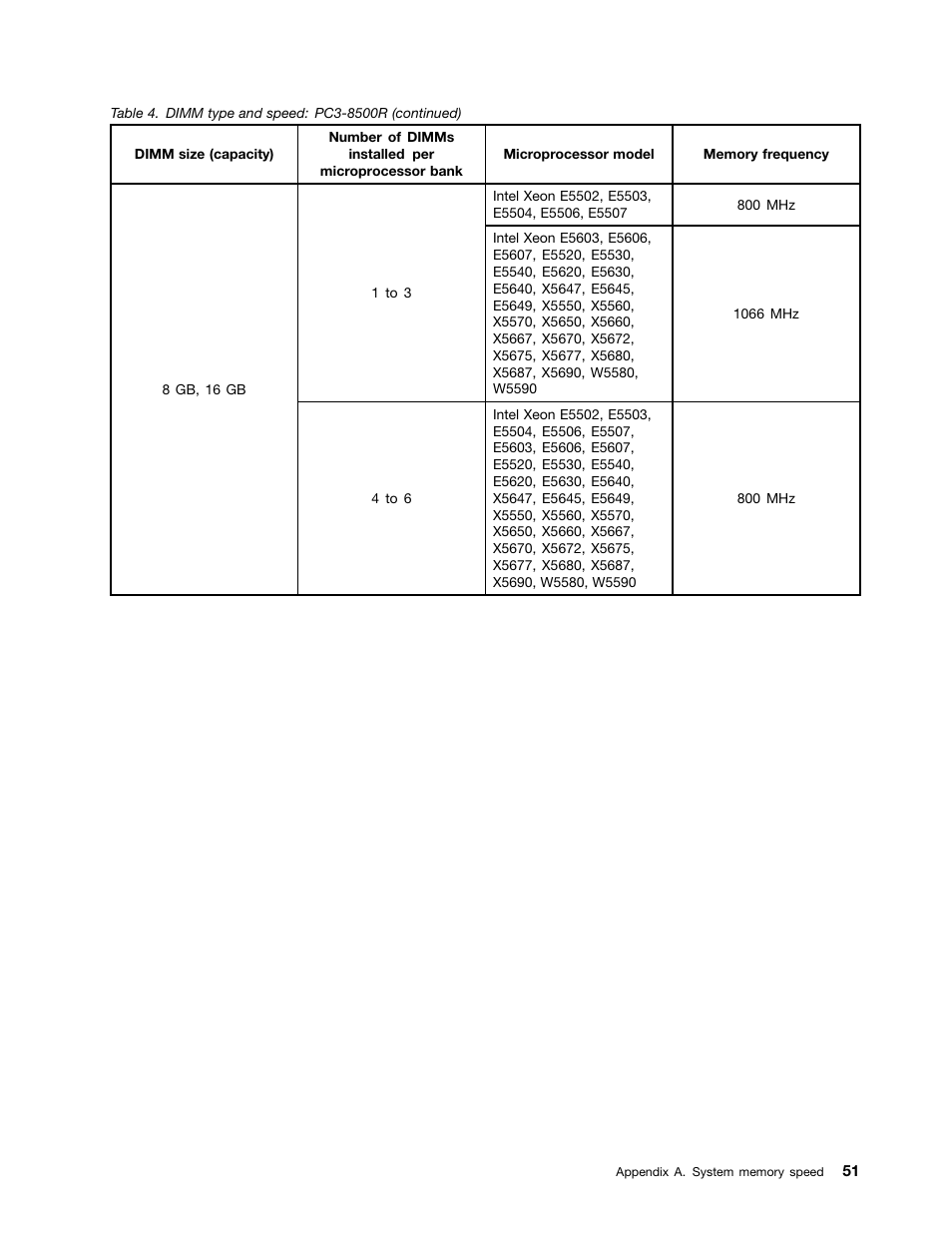 Table 4. DIMM type and speed: PC3-8500R (continued)

| DIMM size (capacity) | Number of DIMMs installed per microprocessor bank | Microprocessor model | Memory frequency |
|---|---|---|---|
| 8 GB, 16 GB | 1 to 3 | Intel Xeon E5502, E5503, E5504, E5506, E5507 | 800 MHz |
| | | Intel Xeon E5603, E5606, E5607, E5520, E5530, E5540, E5620, E5630, E5640, X5647, E5645, E5649, X5550, X5560, X5570, X5650, X5660, X5667, X5670, X5672, X5675, X5677, X5680, X5687, X5690, W5580, W5590 | 1066 MHz |
| | 4 to 6 | Intel Xeon E5502, E5503, E5504, E5506, E5507, E5603, E5606, E5607, E5520, E5530, E5540, E5620, E5630, E5640, X5647, E5645, E5649, X5550, X5560, X5570, X5650, X5660, X5667, X5670, X5672, X5675, X5677, X5680, X5687, X5690, W5580, W5590 | 800 MHz |

Appendix A. System memory speed 51